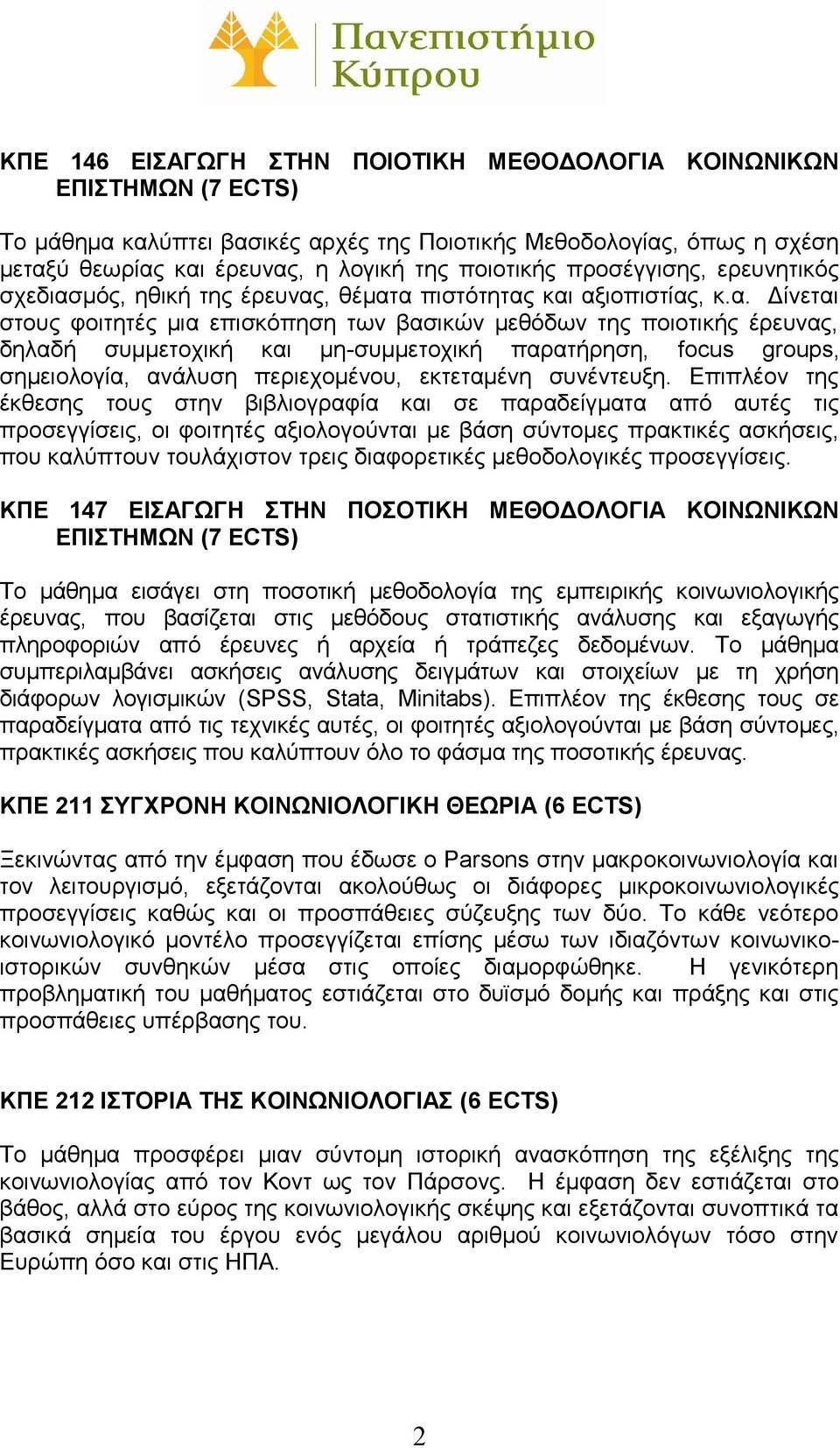 Πανεπιστήμιο Κύπρου

ΚΠΕ 146 ΕΙΣΑΓΩΓΗ ΣΤΗΝ ΠΟΙΟΤΙΚΗ ΜΕΘΟΔΟΛΟΓΙΑ ΚΟΙΝΩΝΙΚΩΝ ΕΠΙΣΤΗΜΩΝ (7 ECTS)

Το μάθημα καλύπτει βασικές αρχές της Ποιοτικής Μεθοδολογίας, όπως η σχέση μεταξύ θεωρίας και έρευνας, η λογική της ποιοτικής προσέγγισης, ερευνητικός σχεδιασμός, ηθική της έρευνας, θέματα πιστότητας και αξιοπιστίας, κ.α. Δίνεται στους φοιτητές μια επισκόπηση των βασικών μεθόδων της ποιοτικής έρευνας, δηλαδή συμμετοχική και μη-συμμετοχική παρατήρηση, focus groups, σημειολογία, ανάλυση περιεχομένου, εκτεταμένη συνέντευξη. Επιπλέον της έκθεσης τους στην βιβλιογραφία και σε παραδείγματα από αυτές τις προσεγγίσεις, οι φοιτητές αξιολογούνται με βάση σύντομες πρακτικές ασκήσεις, που καλύπτουν τουλάχιστον τρεις διαφορετικές μεθοδολογικές προσεγγίσεις.

ΚΠΕ 147 ΕΙΣΑΓΩΓΗ ΣΤΗΝ ΠΟΣΟΤΙΚΗ ΜΕΘΟΔΟΛΟΓΙΑ ΚΟΙΝΩΝΙΚΩΝ ΕΠΙΣΤΗΜΩΝ (7 ECTS)

Το μάθημα εισάγει στη ποσοτική μεθοδολογία της εμπειρικής κοινωνιολογικής έρευνας, που βασίζεται στις μεθόδους στατιστικής ανάλυσης και εξαγωγής πληροφοριών από έρευνες ή αρχεία ή τράπεζες δεδομένων. Το μάθημα συμπεριλαμβάνει ασκήσεις ανάλυσης δειγμάτων και στοιχείων με τη χρήση διάφορων λογισμικών (SPSS, Stata, Minitabs). Επιπλέον της έκθεσης τους σε παραδείγματα από τις τεχνικές αυτές, οι φοιτητές αξιολογούνται με βάση σύντομες, πρακτικές ασκήσεις που καλύπτουν όλο το φάσμα της ποσοτικής έρευνας.

ΚΠΕ 211 ΣΥΓΧΡΟΝΗ ΚΟΙΝΩΝΙΟΛΟΓΙΚΗ ΘΕΩΡΙΑ (6 ECTS)

Ξεκινώντας από την έμφαση που έδωσε ο Parsons στην μακροκοινωνιολογία και τον λειτουργισμό, εξετάζονται ακολούθως οι διάφορες μικροκοινωνιολογικές προσεγγίσεις καθώς και οι προσπάθειες σύζευξης των δύο. Το κάθε νεότερο κοινωνιολογικό μοντέλο προσεγγίζεται επίσης μέσω των ιδιαζόντων κοινωνικο-ιστορικών συνθηκών μέσα στις οποίες διαμορφώθηκε. Η γενικότερη προβληματική του μαθήματος εστιάζεται στο δυϊσμό δομής και πράξης και στις προσπάθειες υπέρβασης του.

ΚΠΕ 212 ΙΣΤΟΡΙΑ ΤΗΣ ΚΟΙΝΩΝΙΟΛΟΓΙΑΣ (6 ECTS)

Το μάθημα προσφέρει μιαν σύντομη ιστορική ανασκόπηση της εξέλιξης της κοινωνιολογίας από τον Κοντ ως τον Πάρσονς. Η έμφαση δεν εστιάζεται στο βάθος, αλλά στο εύρος της κοινωνιολογικής σκέψης και εξετάζονται συνοπτικά τα βασικά σημεία του έργου ενός μεγάλου αριθμού κοινωνιολόγων τόσο στην Ευρώπη όσο και στις ΗΠΑ.

2